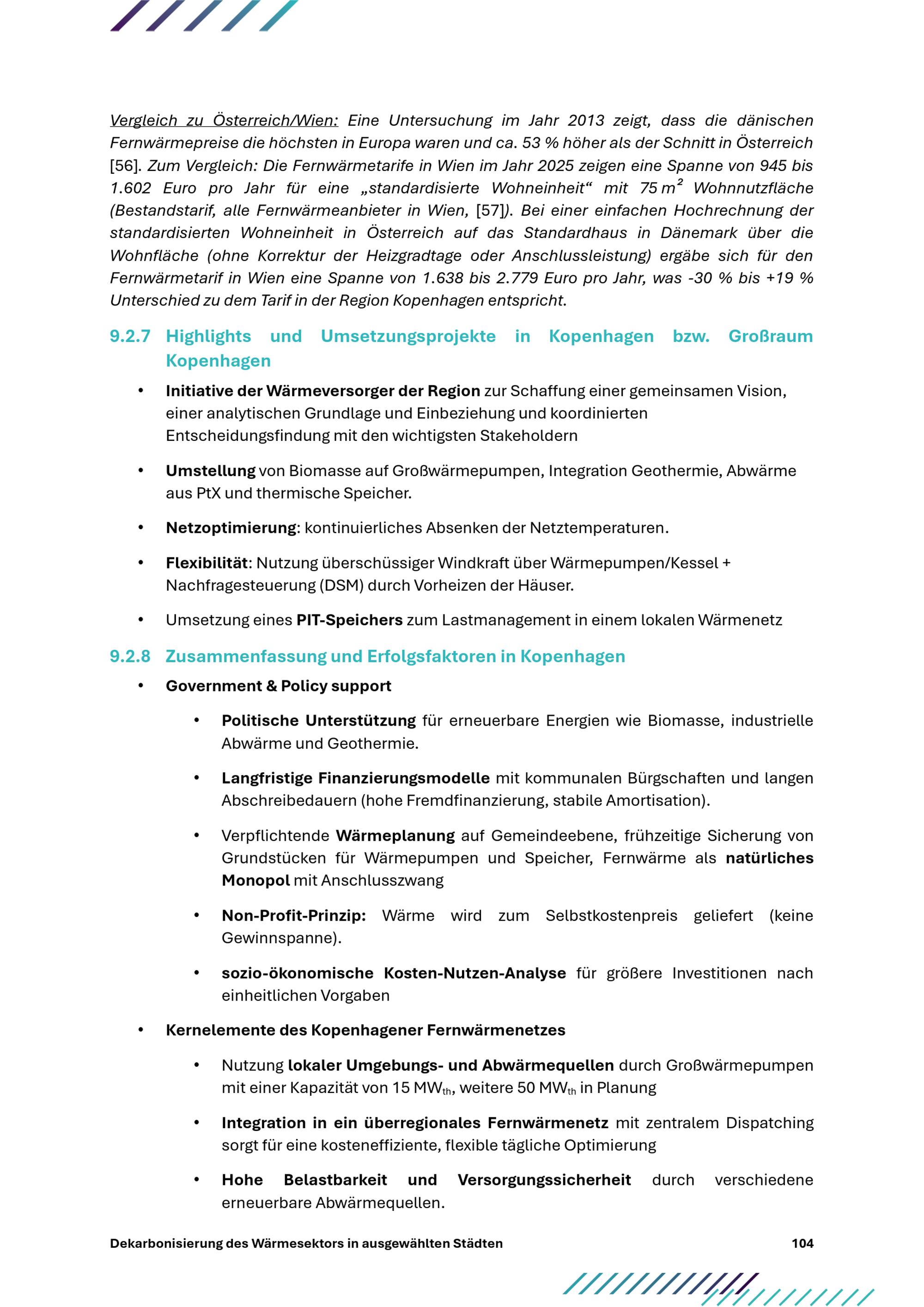 Vergleich zu Österreich/Wien: Eine Untersuchung im Jahr 2013 zeigt, dass die dänischen Fernwärmepreise die höchsten in Europa waren und ca. 53 % höher als der Schnitt in Österreich [56]. Zum Vergleich: Die Fernwärmetarife in Wien im Jahr 2025 zeigen eine Spanne von 945 bis 1.602 Euro pro Jahr für eine „standardisierte Wohneinheit“ mit 75 $m^2$ Wohnnutzfläche (Bestandstarif, alle Fernwärmeanbieter in Wien, [57]). Bei einer einfachen Hochrechnung der standardisierten Wohneinheit in Österreich auf das Standardhaus in Dänemark über die Wohnfläche (ohne Korrektur der Heizgradtage oder Anschlussleistung) ergäbe sich für den Fernwärmetarif in Wien eine Spanne von 1.638 bis 2.779 Euro pro Jahr, was -30 % bis +19 % Unterschied zu dem Tarif in der Region Kopenhagen entspricht.

9.2.7 Highlights und Umsetzungsprojekte in Kopenhagen bzw. Großraum Kopenhagen

• Initiative der Wärmeversorger der Region zur Schaffung einer gemeinsamen Vision, einer analytischen Grundlage und Einbeziehung und koordinierten Entscheidungsfindung mit den wichtigsten Stakeholdern

• Umstellung von Biomasse auf Großwärmepumpen, Integration Geothermie, Abwärme aus PtX und thermische Speicher.

• Netzoptimierung: kontinuierliches Absenken der Netztemperaturen.

• Flexibilität: Nutzung überschüssiger Windkraft über Wärmepumpen/Kessel + Nachfragesteuerung (DSM) durch Vorheizen der Häuser.

• Umsetzung eines PIT-Speichers zum Lastmanagement in einem lokalen Wärmenetz

9.2.8 Zusammenfassung und Erfolgsfaktoren in Kopenhagen

• Government & Policy support

• Politische Unterstützung für erneuerbare Energien wie Biomasse, industrielle Abwärme und Geothermie.

• Langfristige Finanzierungsmodelle mit kommunalen Bürgschaften und langen Abschreibedauern (hohe Fremdfinanzierung, stabile Amortisation).

• Verpflichtende Wärmeplanung auf Gemeindeebene, frühzeitige Sicherung von Grundstücken für Wärmepumpen und Speicher, Fernwärme als natürliches Monopol mit Anschlusszwang

• Non-Profit-Prinzip: Wärme wird zum Selbstkostenpreis geliefert (keine Gewinnspanne).

• sozio-ökonomische Kosten-Nutzen-Analyse für größere Investitionen nach einheitlichen Vorgaben

• Kernelemente des Kopenhagener Fernwärmenetzes

• Nutzung lokaler Umgebungs- und Abwärmequellen durch Großwärmepumpen mit einer Kapazität von 15 $MW_{th}$, weitere 50 $MW_{th}$ in Planung

• Integration in ein überregionales Fernwärmenetz mit zentralem Dispatching sorgt für eine kosteneffiziente, flexible tägliche Optimierung

• Hohe Belastbarkeit und Versorgungssicherheit durch verschiedene erneuerbare Abwärmequellen.

Dekarbonisierung des Wärmesektors in ausgewählten Städten 104